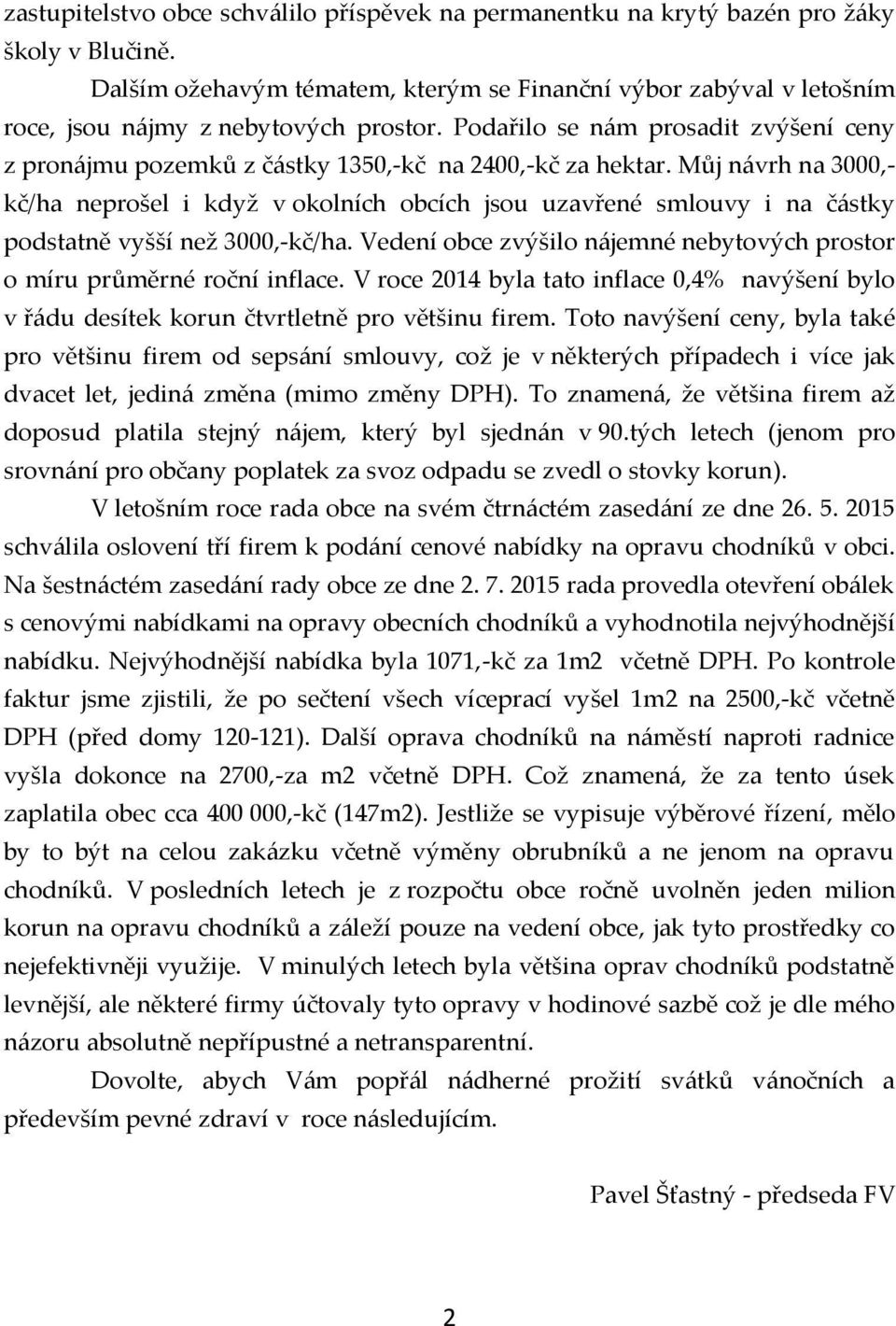 zastupitelstvo obce schválilo příspěvek na permanentku na krytý bazén pro žáky školy v Blučině.

Dalším ožehavým tématem, kterým se Finanční výbor zabýval v letošním roce, jsou nájmy z nebytových prostor. Podařilo se nám prosadit zvýšení ceny z pronájmu pozemků z částky 1350,-kč na 2400,-kč za hektar. Můj návrh na 3000,-kč/ha neprošel i když v okolních obcích jsou uzavřené smlouvy i na částky podstatně vyšší než 3000,-kč/ha. Vedení obce zvýšilo nájemné nebytových prostor o míru průměrné roční inflace. V roce 2014 byla tato inflace 0,4% navýšení bylo v řádu desítek korun čtvrtletně pro většinu firem. Toto navýšení ceny, byla také pro většinu firem od sepsání smlouvy, což je v některých případech i více jak dvacet let, jediná změna (mimo změny DPH). To znamená, že většina firem až doposud platila stejný nájem, který byl sjednán v 90.tých letech (jenom pro srovnání pro občany poplatek za svoz odpadu se zvedl o stovky korun).

V letošním roce rada obce na svém čtrnáctém zasedání ze dne 26. 5. 2015 schválila oslovení tří firem k podání cenové nabídky na opravu chodníků v obci. Na šestnáctém zasedání rady obce ze dne 2. 7. 2015 rada provedla otevření obálek s cenovými nabídkami na opravy obecních chodníků a vyhodnotila nejvýhodnější nabídku. Nejvýhodnější nabídka byla 1071,-kč za 1m2 včetně DPH. Po kontrole faktur jsme zjistili, že po sečtení všech víceprací vyšel 1m2 na 2500,-kč včetně DPH (před domy 120-121). Další oprava chodníků na náměstí naproti radnice vyšla dokonce na 2700,-za m2 včetně DPH. Což znamená, že za tento úsek zaplatila obec cca 400 000,-kč (147m2). Jestliže se vypisuje výběrové řízení, mělo by to být na celou zakázku včetně výměny obrubníků a ne jenom na opravu chodníků. V posledních letech je z rozpočtu obce ročně uvolněn jeden milion korun na opravu chodníků a záleží pouze na vedení obce, jak tyto prostředky co nejefektivněji využije. V minulých letech byla většina oprav chodníků podstatně levnější, ale některé firmy účtovaly tyto opravy v hodinové sazbě což je dle mého názoru absolutně nepřípustné a netransparentní.

Dovolte, abych Vám popřál nádherné prožití svátků vánočních a především pevné zdraví v roce následujícím.

Pavel Šťastný - předseda FV

2